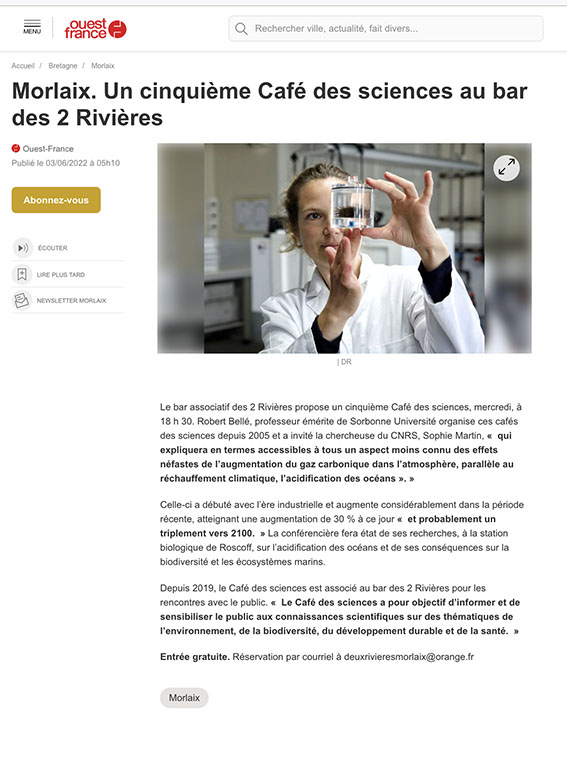 MENU ouest france

Rechercher ville, actualité, fait divers...

Accueil / Bretagne / Morlaix

Morlaix. Un cinquième Café des sciences au bar des 2 Rivières

Ouest-France
Publié le 03/06/2022 à 05h10

Abonnez-vous

ÉCOUTER

LIRE PLUS TARD

NEWSLETTER MORLAIX

| DR

Le bar associatif des 2 Rivières propose un cinquième Café des sciences, mercredi, à 18 h 30. Robert Bellé, professeur émérite de Sorbonne Université organise ces cafés des sciences depuis 2005 et a invité la chercheuse du CNRS, Sophie Martin, « qui expliquera en termes accessibles à tous un aspect moins connu des effets néfastes de l'augmentation du gaz carbonique dans l'atmosphère, parallèle au réchauffement climatique, l'acidification des océans ». »

Celle-ci a débuté avec l'ère industrielle et augmente considérablement dans la période récente, atteignant une augmentation de 30 % à ce jour « et probablement un triplement vers 2100. » La conférencière fera état de ses recherches, à la station biologique de Roscoff, sur l'acidification des océans et de ses conséquences sur la biodiversité et les écosystèmes marins.

Depuis 2019, le Café des sciences est associé au bar des 2 Rivières pour les rencontres avec le public. « Le Café des sciences a pour objectif d'informer et de sensibiliser le public aux connaissances scientifiques sur des thématiques de l'environnement, de la biodiversité, du développement durable et de la santé. »

Entrée gratuite. Réservation par courriel à deuxrivieresmorlaix@orange.fr

Morlaix